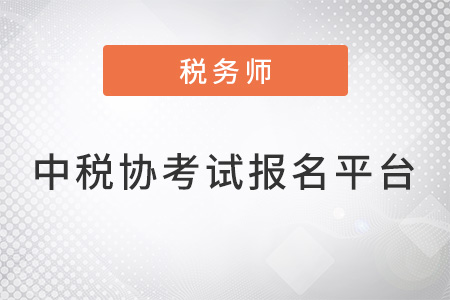 税务师

中税协考试报名平台